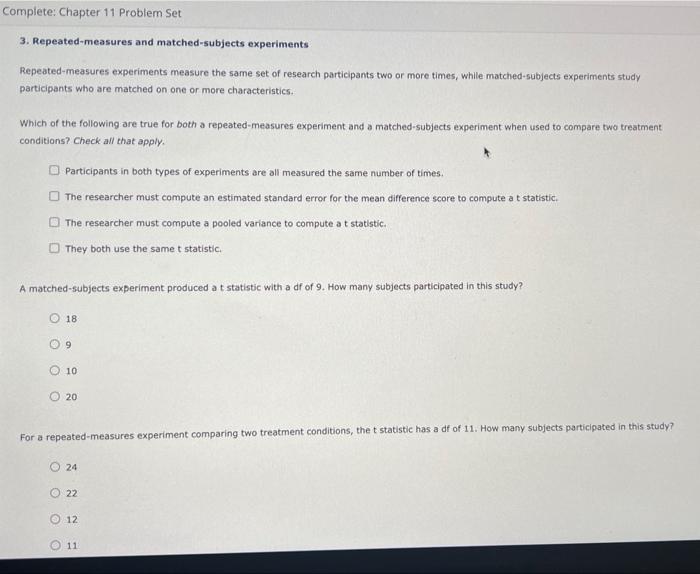 Complete: Chapter 11 Problem Set

3. Repeated-measures and matched-subjects experiments

Repeated-measures experiments measure the same set of research participants two or more times, while matched-subjects experiments study participants who are matched on one or more characteristics.

Which of the following are true for both a repeated-measures experiment and a matched-subjects experiment when used to compare two treatment conditions? Check all that apply.

Participants in both types of experiments are all measured the same number of times.

The researcher must compute an estimated standard error for the mean difference score to compute a t statistic.

The researcher must compute a pooled variance to compute a t statistic.

They both use the same t statistic.

A matched-subjects experiment produced a t statistic with a df of 9. How many subjects participated in this study?

18

9

10

20

For a repeated-measures experiment comparing two treatment conditions, the t statistic has a df of 11. How many subjects participated in this study?

24

22

12

11